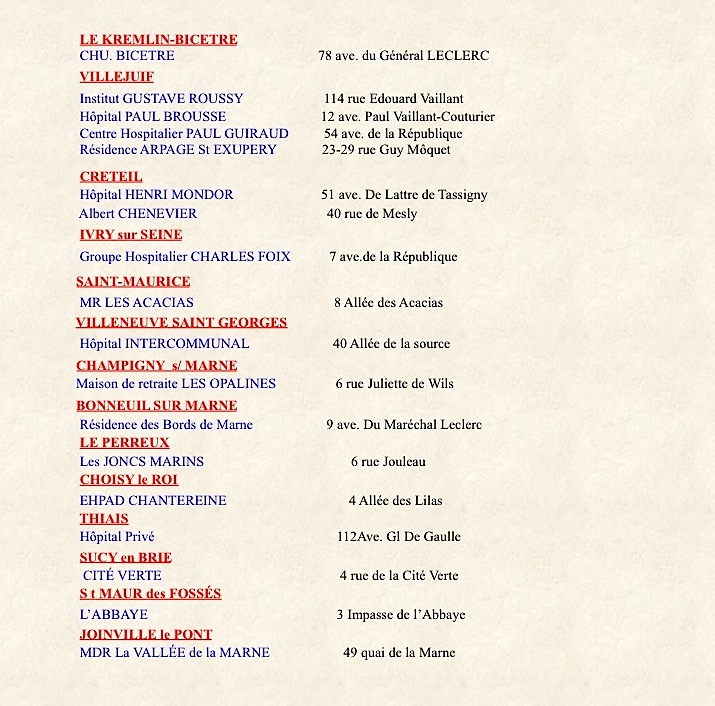 LE KREMLIN-BICETRE
CHU. BICETRE 78 ave. du Général LECLERC

VILLEJUIF
Institut GUSTAVE ROUSSY 114 rue Edouard Vaillant
Hôpital PAUL BROUSSE 12 ave. Paul Vaillant-Couturier
Centre Hospitalier PAUL GUIRAUD 54 ave. de la République
Résidence ARPAGE St EXUPERY 23-29 rue Guy Môquet

CRETEIL
Hôpital HENRI MONDOR 51 ave. De Lattre de Tassigny
Albert CHENEVIER 40 rue de Mesly

IVRY sur SEINE
Groupe Hospitalier CHARLES FOIX 7 ave.de la République

SAINT-MAURICE
MR LES ACACIAS 8 Allée des Acacias

VILLENEUVE SAINT GEORGES
Hôpital INTERCOMMUNAL 40 Allée de la source

CHAMPIGNY s/ MARNE
Maison de retraite LES OPALINES 6 rue Juliette de Wils

BONNEUIL SUR MARNE
Résidence des Bords de Marne 9 ave. Du Maréchal Leclerc

LE PERREUX
Les JONCS MARINS 6 rue Jouleau

CHOISY le ROI
EHPAD CHANTEREINE 4 Allée des Lilas

THIAIS
Hôpital Privé 112Ave. Gl De Gaulle

SUCY en BRIE
CITÉ VERTE 4 rue de la Cité Verte

S t MAUR des FOSSÉS
L'ABBAYE 3 Impasse de l'Abbaye

JOINVILLE le PONT
MDR La VALLÉE de la MARNE 49 quai de la Marne